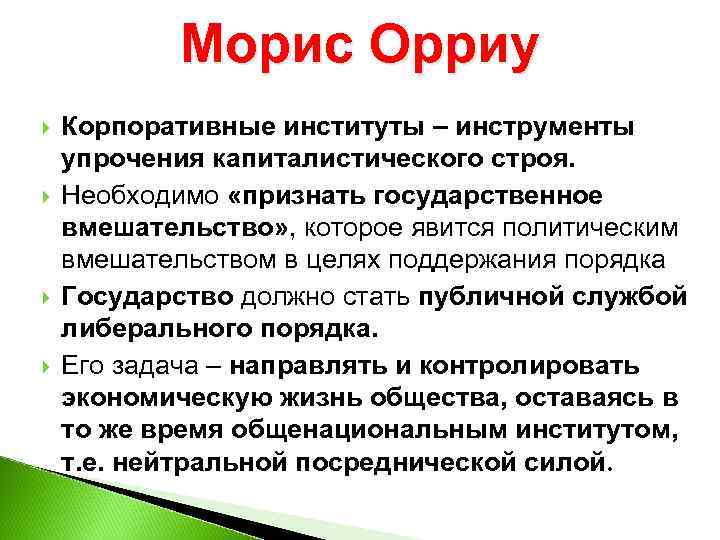 Морис Орриу

Корпоративные институты – инструменты упрочения капиталистического строя.

Необходимо «признать государственное вмешательство», которое явится политическим вмешательством в целях поддержания порядка

Государство должно стать публичной службой либерального порядка.

Его задача – направлять и контролировать экономическую жизнь общества, оставаясь в то же время общенациональным институтом, т.е. нейтральной посреднической силой.